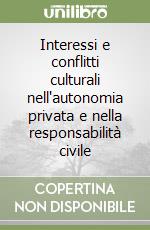 unilibro

Interessi e conflitti culturali nell'autonomia privata e nella responsabilità civile

COPERTINA NON DISPONIBILE